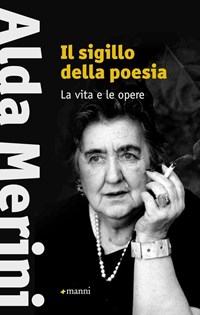 Alda Merini

Il sigillo della poesia

La vita e le opere

manni